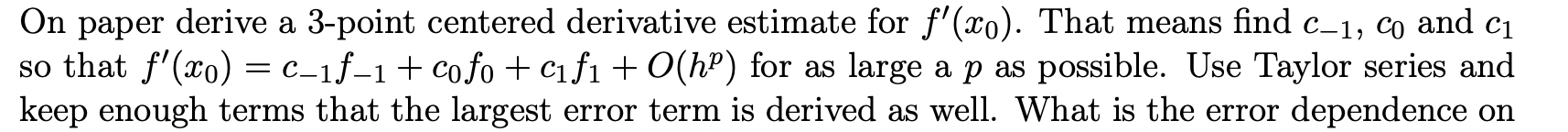 On paper derive a 3-point centered derivative estimate for $f'(x_0)$. That means find $c_{-1}$, $c_0$ and $c_1$ so that $f'(x_0) = c_{-1}f_{-1} + c_0 f_0 + c_1 f_1 + O(h^p)$ for as large a $p$ as possible. Use Taylor series and keep enough terms that the largest error term is derived as well. What is the error dependence on